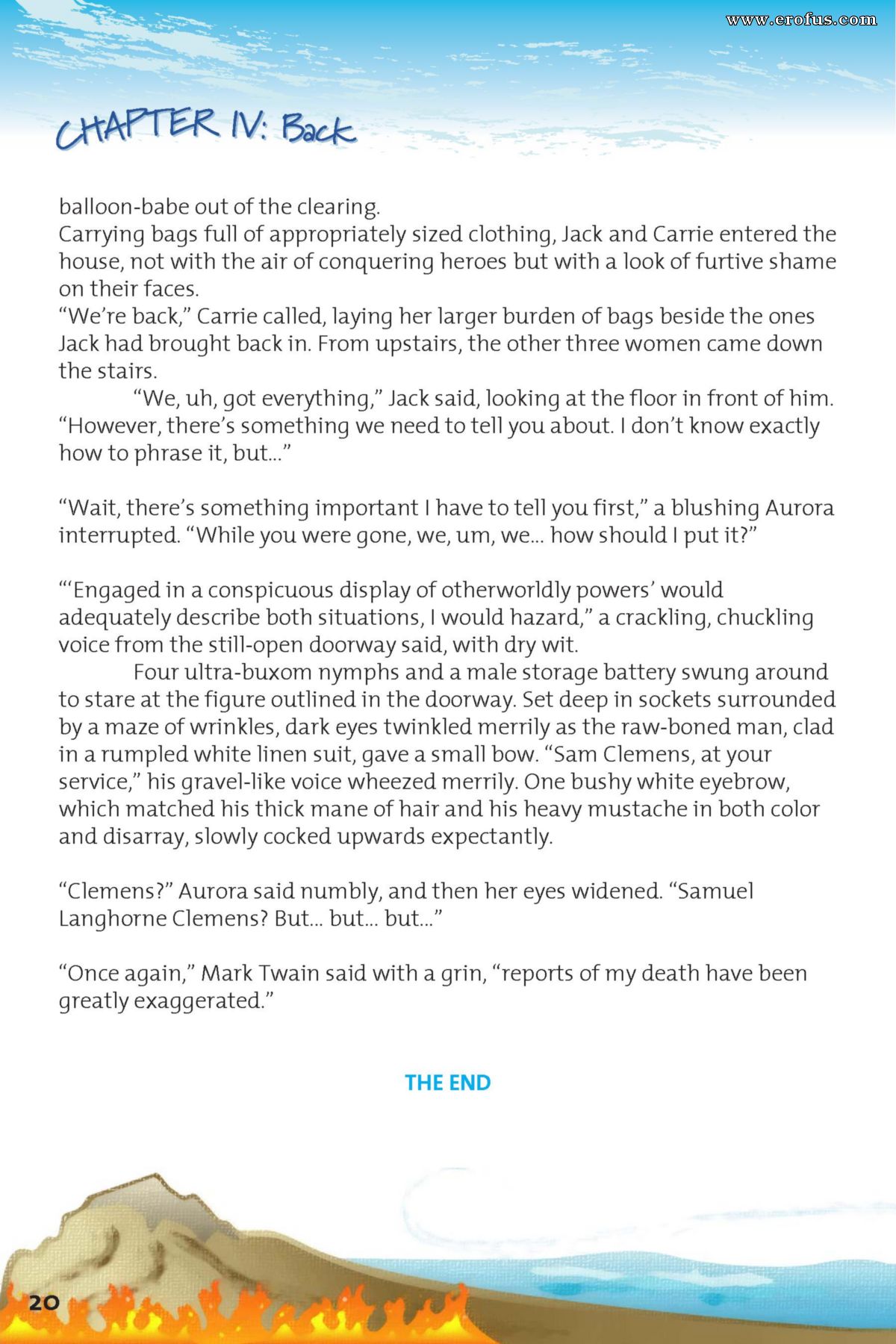 www.erofus.com

CHAPTER IV: Back

balloon-babe out of the clearing.
Carrying bags full of appropriately sized clothing, Jack and Carrie entered the house, not with the air of conquering heroes but with a look of furtive shame on their faces.
"We're back," Carrie called, laying her larger burden of bags beside the ones Jack had brought back in. From upstairs, the other three women came down the stairs.
"We, uh, got everything," Jack said, looking at the floor in front of him. "However, there's something we need to tell you about. I don't know exactly how to phrase it, but..."

"Wait, there's something important I have to tell you first," a blushing Aurora interrupted. "While you were gone, we, um, we... how should I put it?"

"'Engaged in a conspicuous display of otherworldly powers' would adequately describe both situations, I would hazard," a crackling, chuckling voice from the still-open doorway said, with dry wit.
Four ultra-buxom nymphs and a male storage battery swung around to stare at the figure outlined in the doorway. Set deep in sockets surrounded by a maze of wrinkles, dark eyes twinkled merrily as the raw-boned man, clad in a rumpled white linen suit, gave a small bow. "Sam Clemens, at your service," his gravel-like voice wheezed merrily. One bushy white eyebrow, which matched his thick mane of hair and his heavy mustache in both color and disarray, slowly cocked upwards expectantly.

"Clemens?" Aurora said numbly, and then her eyes widened. "Samuel Langhorne Clemens? But... but... but..."

"Once again," Mark Twain said with a grin, "reports of my death have been greatly exaggerated."

THE END

20